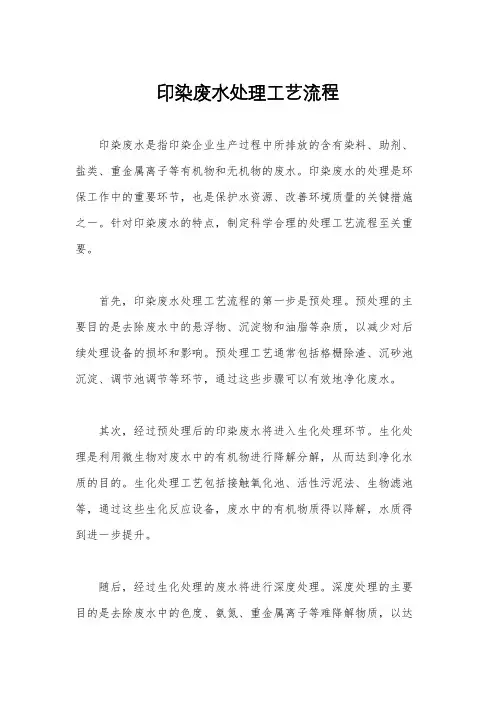 印染废水处理工艺流程

印染废水是指印染企业生产过程中所排放的含有染料、助剂、盐类、重金属离子等有机物和无机物的废水。印染废水的处理是环保工作中的重要环节，也是保护水资源、改善环境质量的关键措施之一。针对印染废水的特点，制定科学合理的处理工艺流程至关重要。

首先，印染废水处理工艺流程的第一步是预处理。预处理的主要目的是去除废水中的悬浮物、沉淀物和油脂等杂质，以减少对后续处理设备的损坏和影响。预处理工艺通常包括格栅除渣、沉砂池沉淀、调节池调节等环节，通过这些步骤可以有效地净化废水。

其次，经过预处理后的印染废水将进入生化处理环节。生化处理是利用微生物对废水中的有机物进行降解分解，从而达到净化水质的目的。生化处理工艺包括接触氧化池、活性污泥法、生物滤池等，通过这些生化反应设备，废水中的有机物质得以降解，水质得到进一步提升。

随后，经过生化处理的废水将进行深度处理。深度处理的主要目的是去除废水中的色度、氨氮、重金属离子等难降解物质，以达